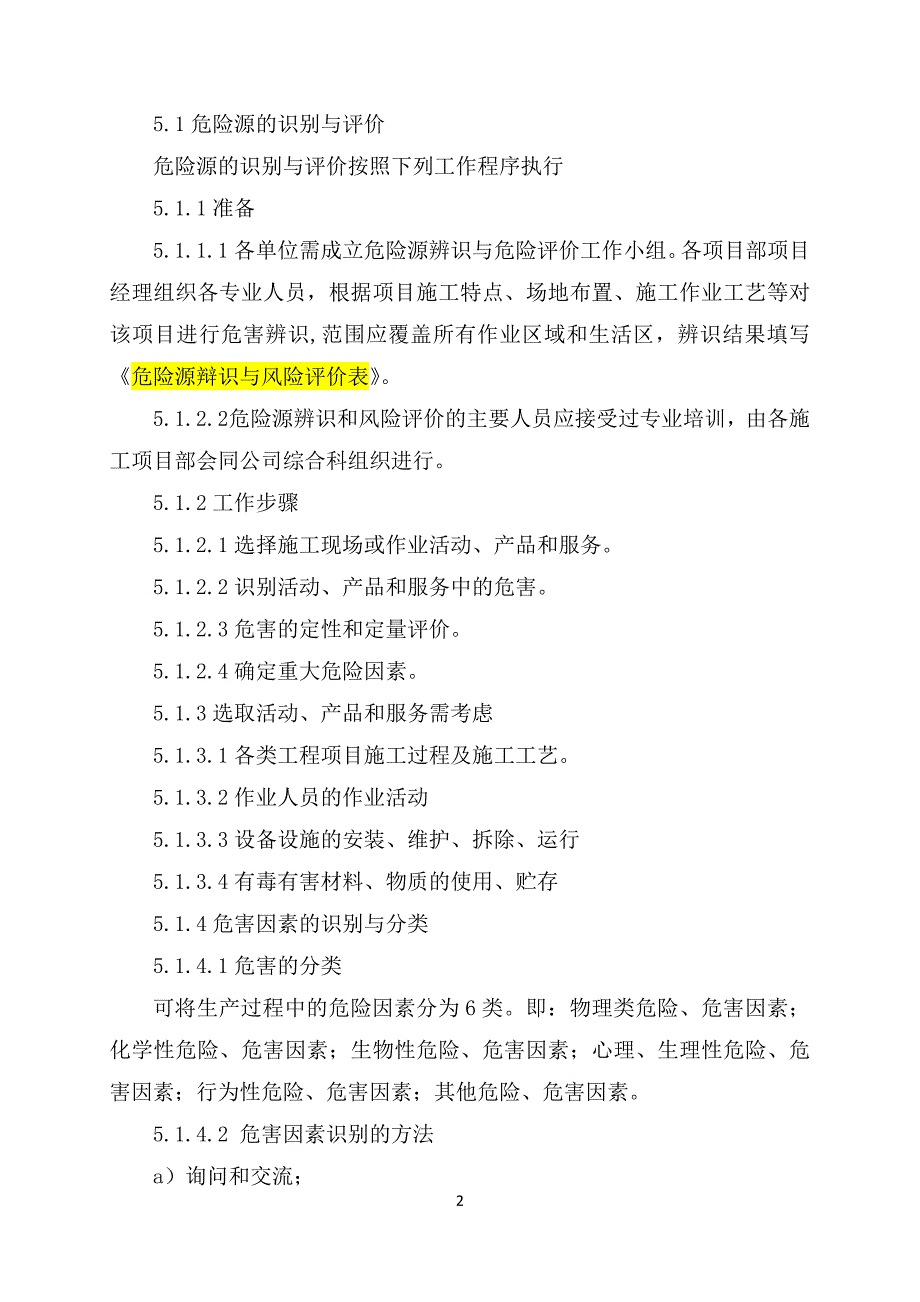 5.1 危险源的识别与评价

危险源的识别与评价按照下列工作程序执行

5.1.1 准备

5.1.1.1 各单位需成立危险源辨识与危险评价工作小组。各项目部项目经理组织各专业人员，根据项目施工特点、场地布置、施工作业工艺等对该项目进行危害辨识,范围应覆盖所有作业区域和生活区，辨识结果填写《危险源辩识与风险评价表》。

5.1.2.2危险源辨识和风险评价的主要人员应接受过专业培训，由各施工项目部会同公司综合科组织进行。

5.1.2 工作步骤

5.1.2.1 选择施工现场或作业活动、产品和服务。

5.1.2.2 识别活动、产品和服务中的危害。

5.1.2.3 危害的定性和定量评价。

5.1.2.4 确定重大危险因素。

5.1.3 选取活动、产品和服务需考虑

5.1.3.1 各类工程项目施工过程及施工工艺。

5.1.3.2 作业人员的作业活动

5.1.3.3 设备设施的安装、维护、拆除、运行

5.1.3.4 有毒有害材料、物质的使用、贮存

5.1.4 危害因素的识别与分类

5.1.4.1 危害的分类

可将生产过程中的危险因素分为 6 类。即：物理类危险、危害因素；化学性危险、危害因素；生物性危险、危害因素；心理、生理性危险、危害因素；行为性危险、危害因素；其他危险、危害因素。

5.1.4.2 危害因素识别的方法

a）询问和交流；

2